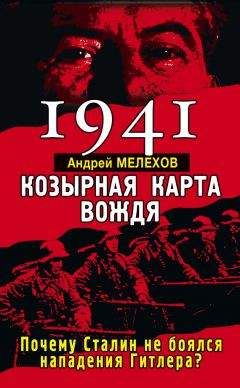 1941
Андрей МЕЛЕХОВ
КОЗЫРНАЯ КАРТА ВОЖДЯ

Почему Сталин не боялся нападения Гитлера?